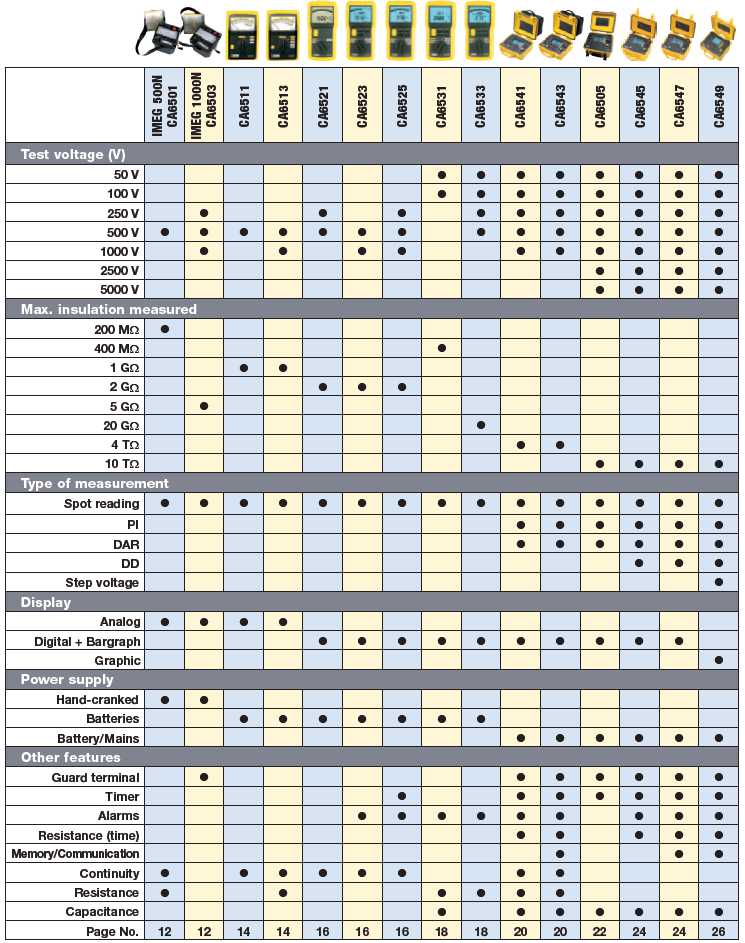 | | IMEG 500N CA6501 | IMEG 1000N CA6503 | CA6511 | CA6513 | CA6521 | CA6523 | CA6525 | CA6531 | CA6533 | CA6541 | CA6543 | CA6505 | CA6545 | CA6547 | CA6549 |
|---|---|---|---|---|---|---|---|---|---|---|---|---|---|---|---|
| **Test voltage (V)** | | | | | | | | | | | | | | | |
| 50 V | | | | | | | | ● | ● | ● | ● | ● | ● | ● | ● |
| 100 V | | | | | | | | ● | ● | ● | ● | ● | ● | ● | ● |
| 250 V | | ● | | | ● | | ● | | ● | ● | ● | ● | ● | ● | ● |
| 500 V | ● | ● | ● | ● | ● | ● | ● | | ● | ● | ● | ● | ● | ● | ● |
| 1000 V | | ● | | ● | | ● | ● | | | ● | ● | ● | ● | ● | ● |
| 2500 V | | | | | | | | | | | | ● | ● | ● | ● |
| 5000 V | | | | | | | | | | | | ● | ● | ● | ● |
| **Max. insulation measured** | | | | | | | | | | | | | | | |
| 200 MΩ | ● | | | | | | | | | | | | | | |
| 400 MΩ | | | | | | | | ● | | | | | | | |
| 1 GΩ | | | ● | ● | | | | | | | | | | | |
| 2 GΩ | | | | | ● | ● | ● | | | | | | | | |
| 5 GΩ | | ● | | | | | | | | | | | | | |
| 20 GΩ | | | | | | | | | ● | | | | | | |
| 4 TΩ | | | | | | | | | | ● | ● | | | | |
| 10 TΩ | | | | | | | | | | | | ● | ● | ● | ● |
| **Type of measurement** | | | | | | | | | | | | | | | |
| Spot reading | ● | ● | ● | ● | ● | ● | ● | ● | ● | ● | ● | ● | ● | ● | ● |
| PI | | | | | | | | | | ● | ● | ● | ● | ● | ● |
| DAR | | | | | | | | | | ● | ● | ● | ● | ● | ● |
| DD | | | | | | | | | | | | | ● | ● | ● |
| Step voltage | | | | | | | | | | | | | | | ● |
| **Display** | | | | | | | | | | | | | | | |
| Analog | ● | ● | ● | ● | | | | | | | | | | | |
| Digital + Bargraph | | | | | ● | ● | ● | ● | ● | ● | ● | ● | ● | ● | |
| Graphic | | | | | | | | | | | | | | | ● |
| **Power supply** | | | | | | | | | | | | | | | |
| Hand-cranked | ● | ● | | | | | | | | | | | | | |
| Batteries | | | ● | ● | ● | ● | ● | ● | ● | | | | | | |
| Battery/Mains | | | | | | | | | | ● | ● | ● | ● | ● | ● |
| **Other features** | | | | | | | | | | | | | | | |
| Guard terminal | | ● | | | | | | | | ● | ● | ● | ● | ● | ● |
| Timer | | | | | | | ● | | | ● | ● | ● | ● | ● | ● |
| Alarms | | | | | | ● | ● | ● | ● | ● | ● | | ● | ● | ● |
| Resistance (time) | | | | | | | | | | ● | ● | | ● | ● | ● |
| Memory/Communication | | | | | | | | | | | ● | | | ● | ● |
| Continuity | ● | | ● | ● | ● | ● | ● | | | ● | ● | | | | |
| Resistance | ● | | | ● | | | | ● | ● | ● | ● | | | | |
| Capacitance | | | | | | | | ● | | ● | ● | ● | ● | ● | ● |
| Page No. | 12 | 12 | 14 | 14 | 16 | 16 | 16 | 18 | 18 | 20 | 20 | 22 | 24 | 24 | 26 |